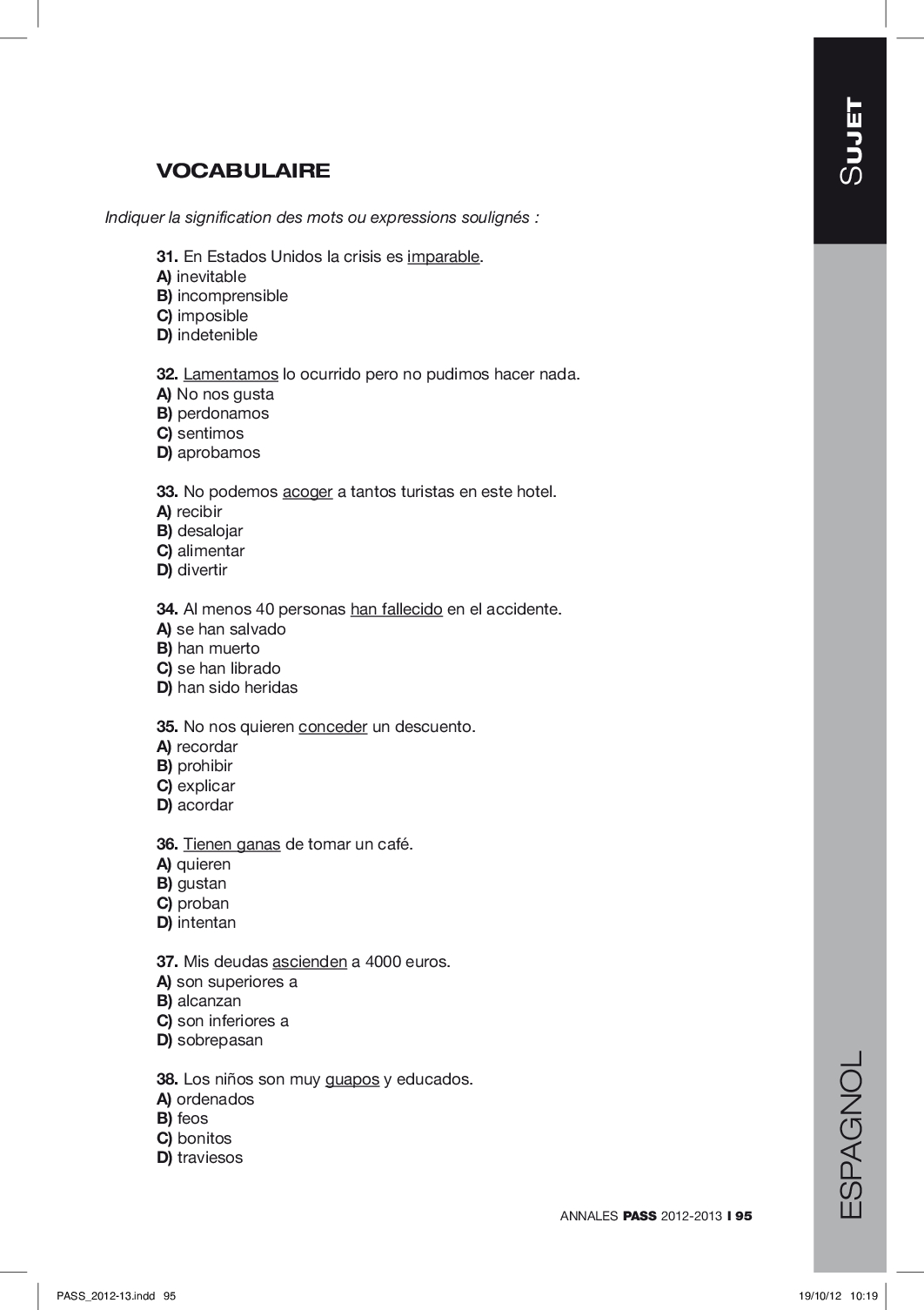 SUJET

VOCABULAIRE

Indiquer la signification des mots ou expressions soulignés :

31. En Estados Unidos la crisis es imparable.
A) inevitable
B) incomprensible
C) imposible
D) indetenible

32. Lamentamos lo ocurrido pero no pudimos hacer nada.
A) No nos gusta
B) perdonamos
C) sentimos
D) aprobamos

33. No podemos acoger a tantos turistas en este hotel.
A) recibir
B) desalojar
C) alimentar
D) divertir

34. Al menos 40 personas han fallecido en el accidente.
A) se han salvado
B) han muerto
C) se han librado
D) han sido heridas

35. No nos quieren conceder un descuento.
A) recordar
B) prohibir
C) explicar
D) acordar

36. Tienen ganas de tomar un café.
A) quieren
B) gustan
C) proban
D) intentan

37. Mis deudas ascienden a 4000 euros.
A) son superiores a
B) alcanzan
C) son inferiores a
D) sobrepasan

38. Los niños son muy guapos y educados.
A) ordenados
B) feos
C) bonitos
D) traviesos

ESPAGNOL

ANNALES PASS 2012-2013 I 95

PASS_2012-13.indd 95

19/10/12 10:19